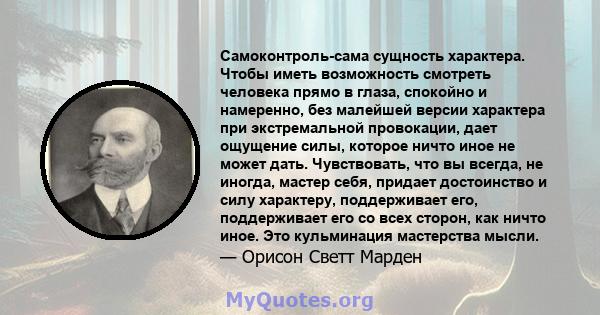 Самоконтроль-сама сущность характера. Чтобы иметь возможность смотреть человека прямо в глаза, спокойно и намеренно, без малейшей версии характера при экстремальной провокации, дает ощущение силы, которое ничто иное не может дать. Чувствовать, что вы всегда, не иногда, мастер себя, придает достоинство и силу характеру, поддерживает его, поддерживает его со всех сторон, как ничто иное. Это кульминация мастерства мысли.
— Орисон Светт Марден

MyQuotes.org